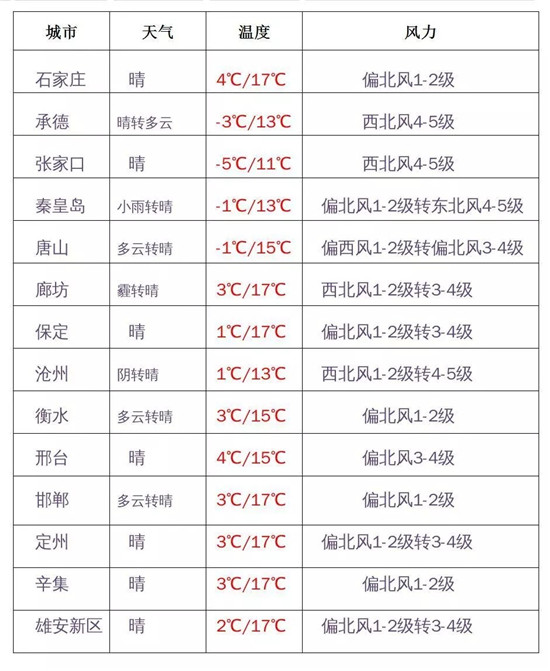 | 城市 | 天气 | 温度 | 风力 |
|---|---|---|---|
| 石家庄 | 晴 | 4℃/17℃ | 偏北风1-2级 |
| 承德 | 晴转多云 | -3℃/13℃ | 西北风4-5级 |
| 张家口 | 晴 | -5℃/11℃ | 西北风4-5级 |
| 秦皇岛 | 小雨转晴 | -1℃/13℃ | 偏北风1-2级转东北风4-5级 |
| 唐山 | 多云转晴 | -1℃/15℃ | 偏西风1-2级转偏北风3-4级 |
| 廊坊 | 霾转晴 | 3℃/17℃ | 西北风1-2级转3-4级 |
| 保定 | 晴 | 1℃/17℃ | 偏北风1-2级转3-4级 |
| 沧州 | 阴转晴 | 1℃/13℃ | 西北风1-2级转4-5级 |
| 衡水 | 多云转晴 | 3℃/15℃ | 偏北风1-2级 |
| 邢台 | 晴 | 4℃/15℃ | 偏北风3-4级 |
| 邯郸 | 多云转晴 | 3℃/17℃ | 偏北风1-2级 |
| 定州 | 晴 | 3℃/17℃ | 偏北风1-2级转3-4级 |
| 辛集 | 晴 | 3℃/17℃ | 偏北风1-2级 |
| 雄安新区 | 晴 | 2℃/17℃ | 偏北风1-2级转3-4级 |